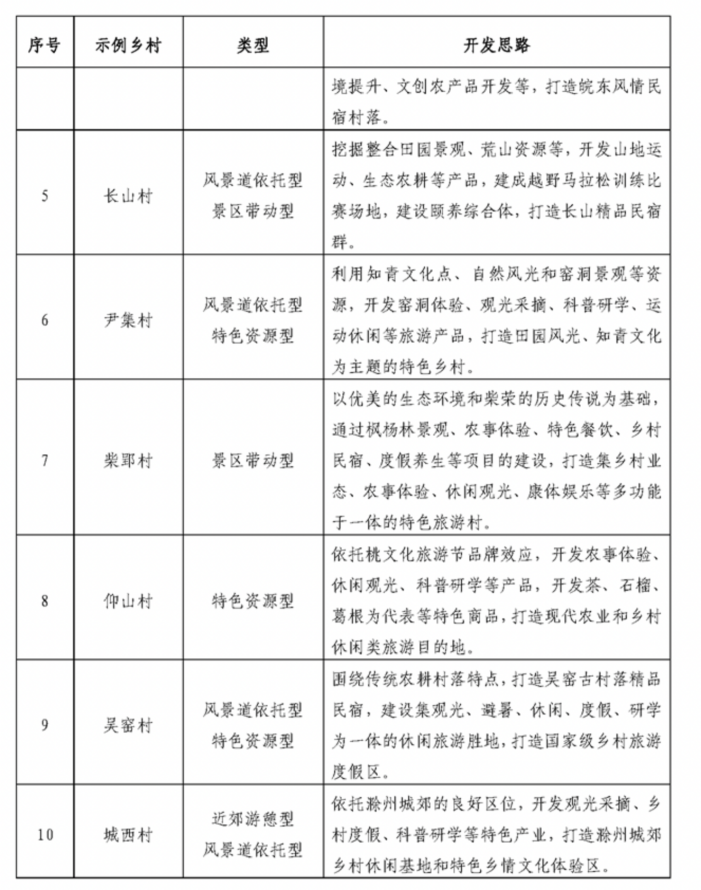 | 序号 | 示例乡村 | 类型 | 开发思路 |
|---|---|---|---|
| | | | 境提升、文创农产品开发等，打造皖东风情民宿村落。 |
| 5 | 长山村 | 风景道依托型 景区带动型 | 挖掘整合田园景观、荒山资源等，开发山地运动、生态农耕等产品，建成越野马拉松训练比赛场地，建设颐养综合体，打造长山精品民宿群。 |
| 6 | 尹集村 | 风景道依托型 特色资源型 | 利用知青文化点、自然风光和窑洞景观等资源，开发窑洞体验、观光采摘、科普研学、运动休闲等旅游产品，打造田园风光、知青文化为主题的特色乡村。 |
| 7 | 柴郢村 | 景区带动型 | 以优美的生态环境和柴荣的历史传说为基础，通过枫杨林景观、农事体验、特色餐饮、乡村民宿、度假养生等项目的建设，打造集乡村业态、农事体验、休闲观光、康体娱乐等多功能于一体的特色旅游村。 |
| 8 | 仰山村 | 特色资源型 | 依托桃文化旅游节品牌效应，开发农事体验、休闲观光、科普研学等产品，开发茶、石榴、葛根为代表等特色商品，打造现代农业和乡村休闲类旅游目的地。 |
| 9 | 吴窑村 | 风景道依托型 特色资源型 | 围绕传统农耕村落特点，打造吴窑古村落精品民宿，建设集观光、避暑、休闲、度假、研学为一体的休闲旅游胜地，打造国家级乡村旅游度假区。 |
| 10 | 城西村 | 近郊游憩型 风景道依托型 | 依托滁州城郊的良好区位，开发观光采摘、乡村度假、科普研学等特色产业，打造滁州城郊乡村休闲基地和特色乡情文化体验区。 |